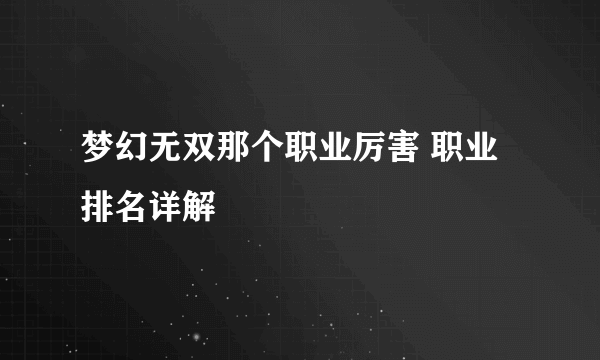 梦幻无双那个职业厉害 职业排名详解